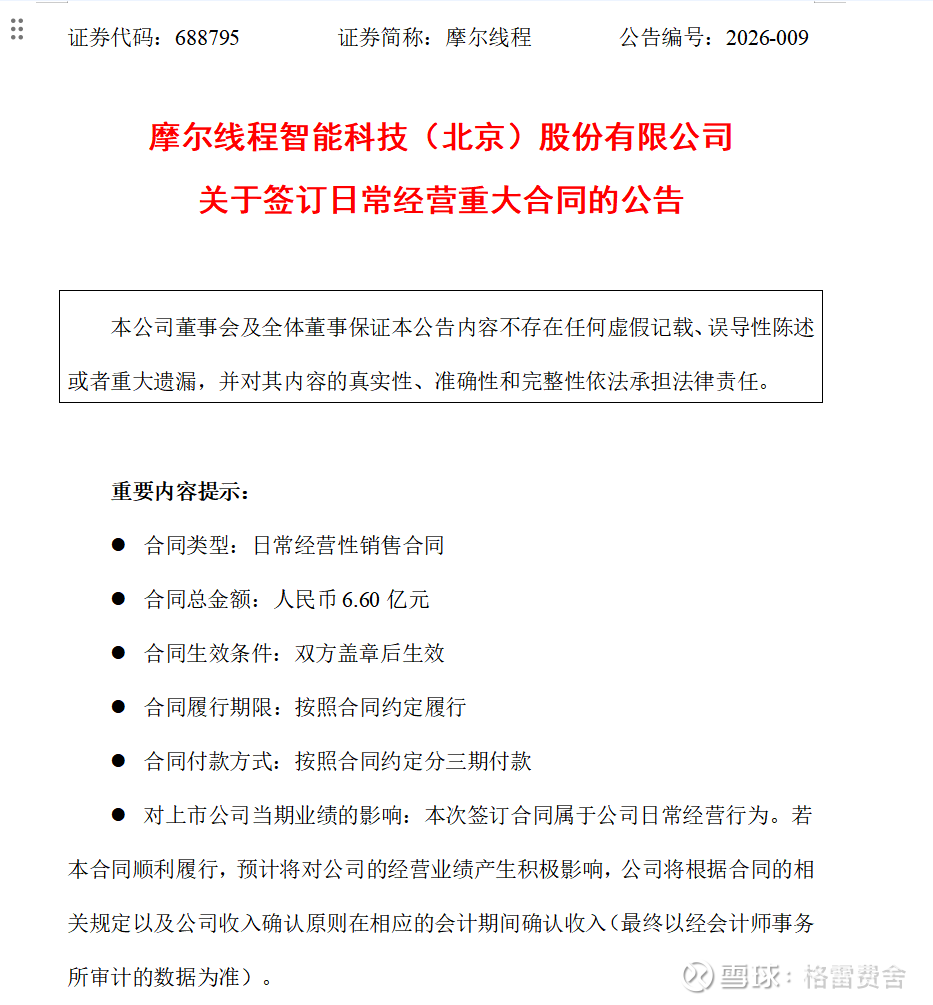 证券代码：688795　　证券简称：摩尔线程　　公告编号：2026-009

摩尔线程智能科技（北京）股份有限公司
关于签订日常经营重大合同的公告

本公司董事会及全体董事保证本公告内容不存在任何虚假记载、误导性陈述或者重大遗漏，并对其内容的真实性、准确性和完整性依法承担法律责任。

重要内容提示：

● 合同类型：日常经营性销售合同

● 合同总金额：人民币 6.60 亿元

● 合同生效条件：双方盖章后生效

● 合同履行期限：按照合同约定履行

● 合同付款方式：按照合同约定分三期付款

● 对上市公司当期业绩的影响：本次签订合同属于公司日常经营行为。若本合同顺利履行，预计将对公司的经营业绩产生积极影响，公司将根据合同的相关规定以及公司收入确认原则在相应的会计期间确认收入（最终以经会计师事务所审计的数据为准）。

雪球：格雷费舍